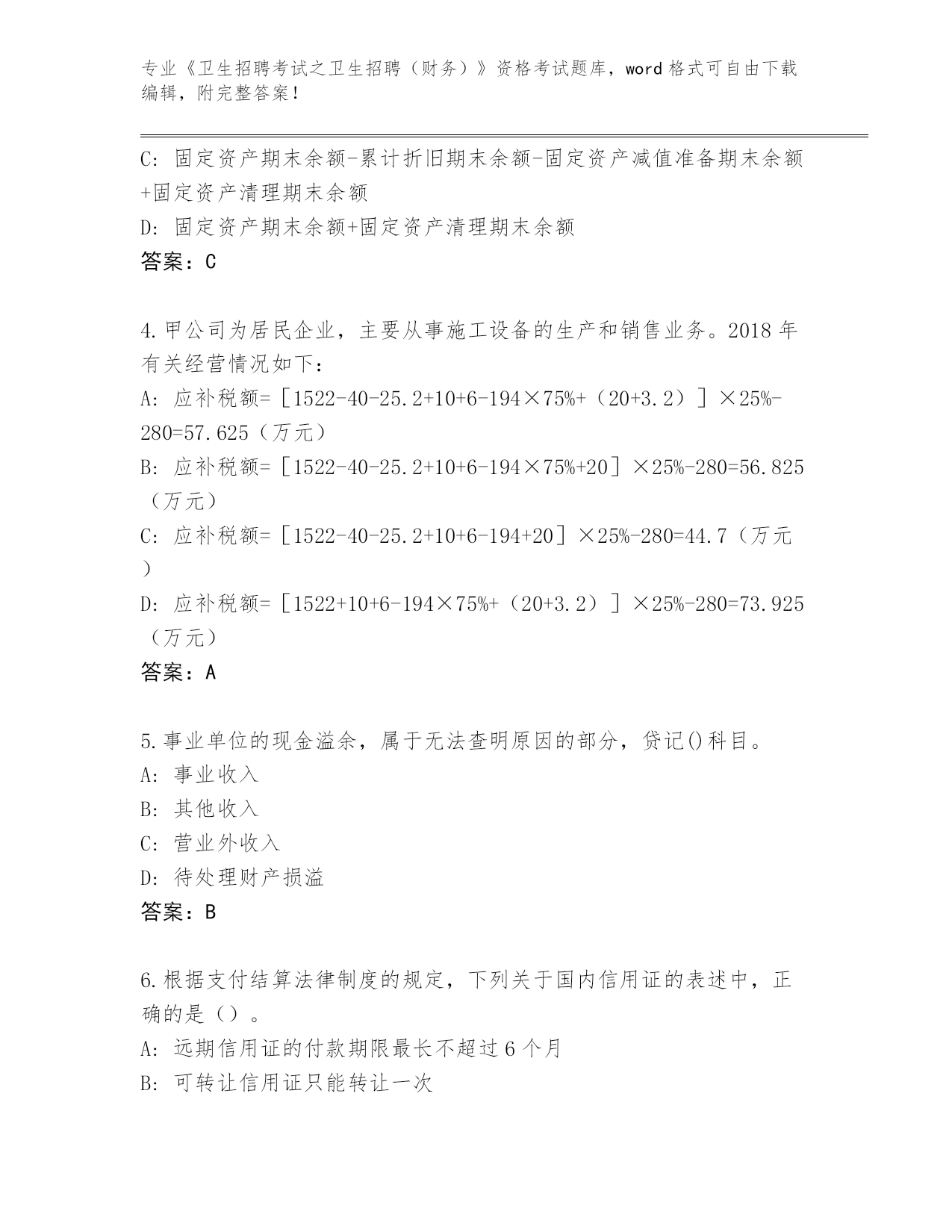 专业《卫生招聘考试之卫生招聘（财务）》资格考试题库，word 格式可自由下载编辑，附完整答案！

C: 固定资产期末余额-累计折旧期末余额-固定资产减值准备期末余额+固定资产清理期末余额
D: 固定资产期末余额+固定资产清理期末余额
答案：C

4.甲公司为居民企业，主要从事施工设备的生产和销售业务。2018 年有关经营情况如下：
A: 应补税额=［1522-40-25.2+10+6-194×75%+（20+3.2）］×25%-280=57.625（万元）
B: 应补税额=［1522-40-25.2+10+6-194×75%+20］×25%-280=56.825（万元）
C: 应补税额=［1522-40-25.2+10+6-194+20］×25%-280=44.7（万元）
D: 应补税额=［1522+10+6-194×75%+（20+3.2）］×25%-280=73.925（万元）
答案：A

5.事业单位的现金溢余，属于无法查明原因的部分，贷记()科目。
A: 事业收入
B: 其他收入
C: 营业外收入
D: 待处理财产损溢
答案：B

6.根据支付结算法律制度的规定，下列关于国内信用证的表述中，正确的是（）。
A: 远期信用证的付款期限最长不超过 6 个月
B: 可转让信用证只能转让一次